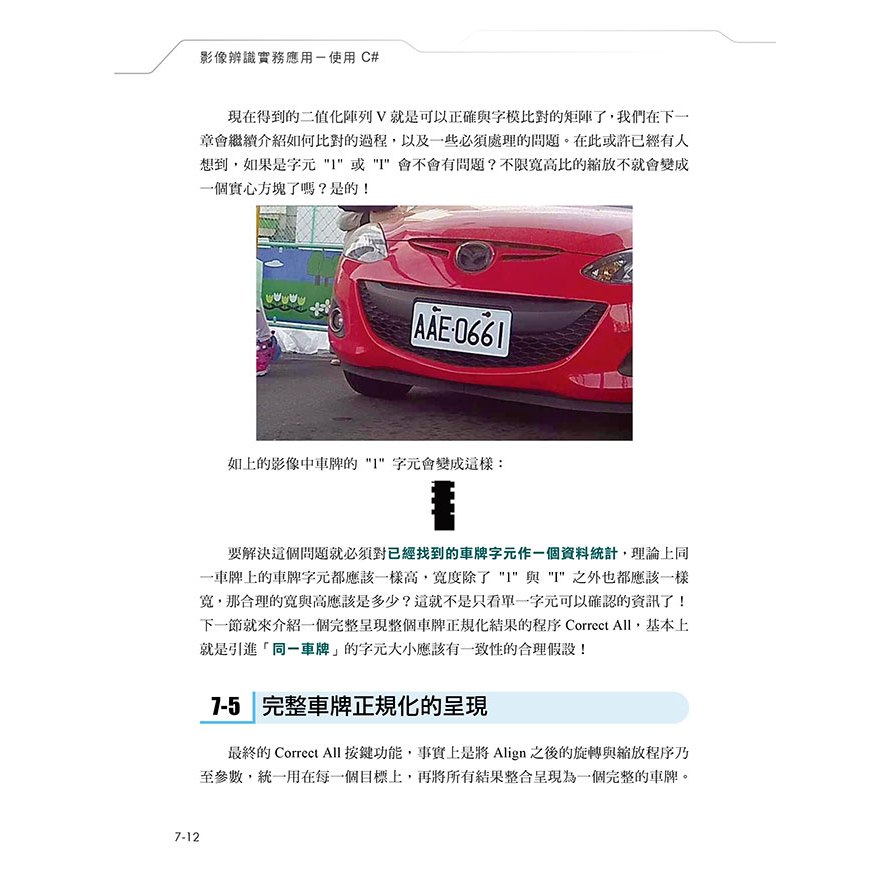 影像辨識實務應用－使用 C#

現在得到的二值化陣列 V 就是可以正確與字模比對的矩陣了，我們在下一章會繼續介紹如何比對的過程，以及一些必須處理的問題。在此或許已經有人想到，如果是字元 "1" 或 "I" 會不會有問題？不限寬高比的縮放不就會變成一個實心方塊了嗎？是的！

AAE-0661

如上的影像中車牌的 "1" 字元會變成這樣：

要解決這個問題就必須對已經找到的車牌字元作一個資料統計，理論上同一車牌上的車牌字元都應該一樣高，寬度除了 "1" 與 "I" 之外也都應該一樣寬，那合理的寬與高應該是多少？這就不是只看單一字元可以確認的資訊了！下一節就來介紹一個完整呈現整個車牌正規化結果的程序 Correct All，基本上就是引進「同一車牌」的字元大小應該有一致性的合理假設！

7-5 完整車牌正規化的呈現

最終的 Correct All 按鍵功能，事實上是將 Align 之後的旋轉與縮放程序乃至參數，統一用在每一個目標上，再將所有結果整合呈現為一個完整的車牌。

7-12